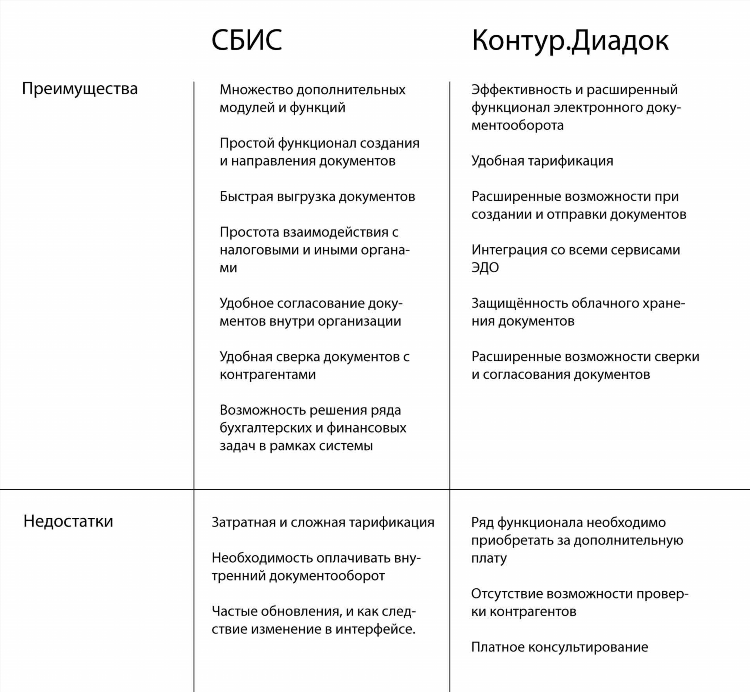 | | СБИС | Контур.Диадок |
|---|---|---|
| Преимущества | Множество дополнительных модулей и функций<br><br>Простой функционал создания и направления документов<br><br>Быстрая выгрузка документов<br><br>Простота взаимодействия с налоговыми и иными органами<br><br>Удобное согласование документов внутри организации<br><br>Удобная сверка документов с контрагентами<br><br>Возможность решения ряда бухгалтерских и финансовых задач в рамках системы | Эффективность и расширенный функционал электронного документооборота<br><br>Удобная тарификация<br><br>Расширенные возможности при создании и отправки документов<br><br>Интеграция со всеми сервисами ЭДО<br><br>Защищённость облачного хранения документов<br><br>Расширенные возможности сверки и согласования документов |
| Недостатки | Затратная и сложная тарификация<br><br>Необходимость оплачивать внутренний документооборот<br><br>Частые обновления, и как следствие изменение в интерфейсе. | Ряд функционала необходимо приобретать за дополнительную плату<br><br>Отсутствие возможности проверки контрагентов<br><br>Платное консультирование |